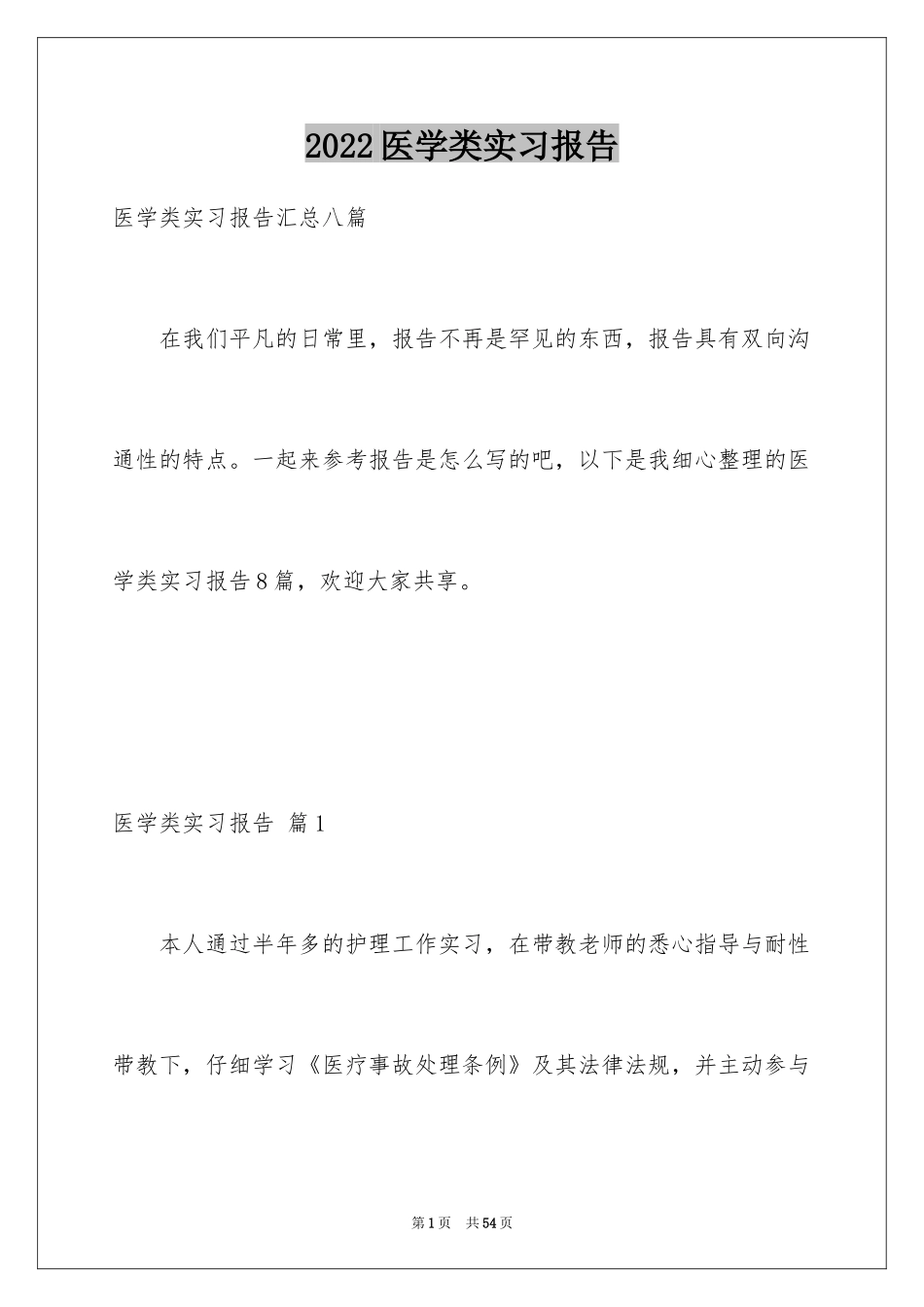 2022医学类实习报告

医学类实习报告汇总八篇

在我们平凡的日常里，报告不再是罕见的东西，报告具有双向沟通性的特点。一起来参考报告是怎么写的吧，以下是我细心整理的医学类实习报告8篇，欢迎大家共享。

医学类实习报告 篇1

本人通过半年多的护理工作实习，在带教老师的悉心指导与耐性带教下，仔细学习《医疗事故处理条例》及其法律法规，并主动参与

第1页 共54页